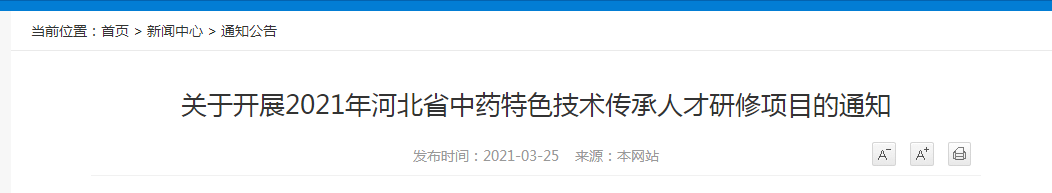 当前位置：首页 > 新闻中心 > 通知公告

关于开展2021年河北省中药特色技术传承人才研修项目的通知

发布时间：2021-03-25 来源：本网站

A⁻ A⁺